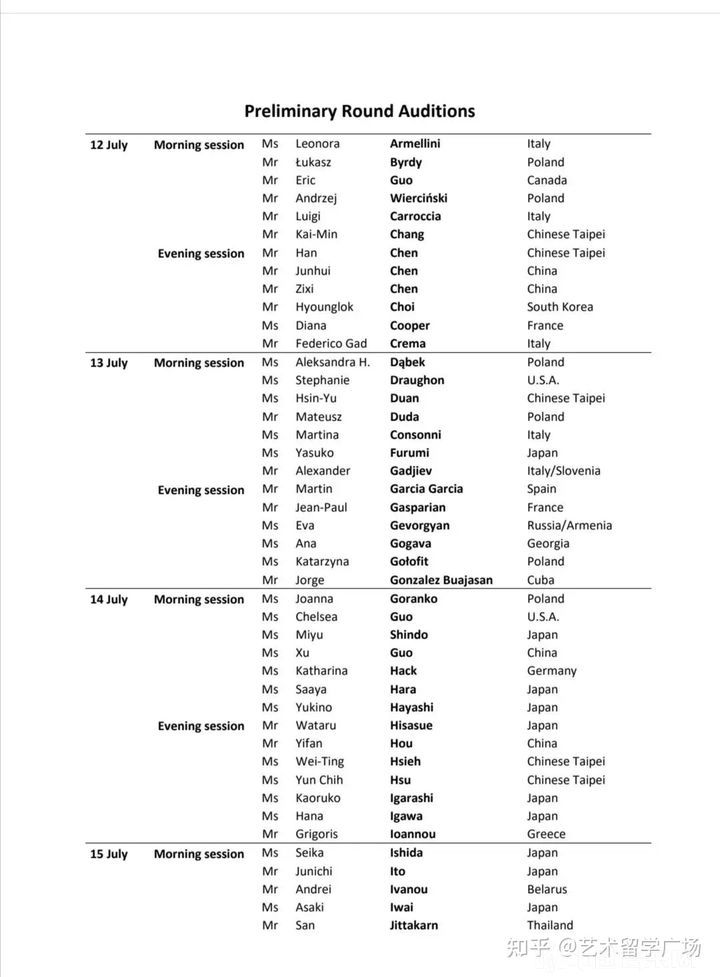 Preliminary Round Auditions

| | | | | | |
|---|---|---|---|---|---|
| 12 July | Morning session | Ms | Leonora | Armellini | Italy |
| | | Mr | Łukasz | Byrdy | Poland |
| | | Mr | Eric | Guo | Canada |
| | | Mr | Andrzej | Wierciński | Poland |
| | | Mr | Luigi | Carroccia | Italy |
| | | Mr | Kai-Min | Chang | Chinese Taipei |
| | Evening session | Mr | Han | Chen | Chinese Taipei |
| | | Mr | Junhui | Chen | China |
| | | Mr | Zixi | Chen | China |
| | | Mr | Hyounglok | Choi | South Korea |
| | | Ms | Diana | Cooper | France |
| | | Mr | Federico Gad | Crema | Italy |
| 13 July | Morning session | Ms | Aleksandra H. | Dąbek | Poland |
| | | Ms | Stephanie | Draughon | U.S.A. |
| | | Ms | Hsin-Yu | Duan | Chinese Taipei |
| | | Mr | Mateusz | Duda | Poland |
| | | Ms | Martina | Consonni | Italy |
| | | Ms | Yasuko | Furumi | Japan |
| | | Mr | Alexander | Gadjiev | Italy/Slovenia |
| | Evening session | Mr | Martin | Garcia Garcia | Spain |
| | | Mr | Jean-Paul | Gasparian | France |
| | | Ms | Eva | Gevorgyan | Russia/Armenia |
| | | Ms | Ana | Gogava | Georgia |
| | | Ms | Katarzyna | Gołofit | Poland |
| | | Mr | Jorge | Gonzalez Buajasan | Cuba |
| 14 July | Morning session | Ms | Joanna | Goranko | Poland |
| | | Ms | Chelsea | Guo | U.S.A. |
| | | Ms | Miyu | Shindo | Japan |
| | | Ms | Xu | Guo | China |
| | | Ms | Katharina | Hack | Germany |
| | | Ms | Saaya | Hara | Japan |
| | | Ms | Yukino | Hayashi | Japan |
| | Evening session | Mr | Wataru | Hisasue | Japan |
| | | Mr | Yifan | Hou | China |
| | | Ms | Wei-Ting | Hsieh | Chinese Taipei |
| | | Ms | Yun Chih | Hsu | Chinese Taipei |
| | | Ms | Kaoruko | Igarashi | Japan |
| | | Ms | Hana | Igawa | Japan |
| | | Mr | Grigoris | Ioannou | Greece |
| 15 July | Morning session | Ms | Seika | Ishida | Japan |
| | | Mr | Junichi | Ito | Japan |
| | | Mr | Andrei | Ivanou | Belarus |
| | | Ms | Asaki | Iwai | Japan |
| | | Mr | San | Jittakarn | Thailand |

知乎 @艺术留学广场